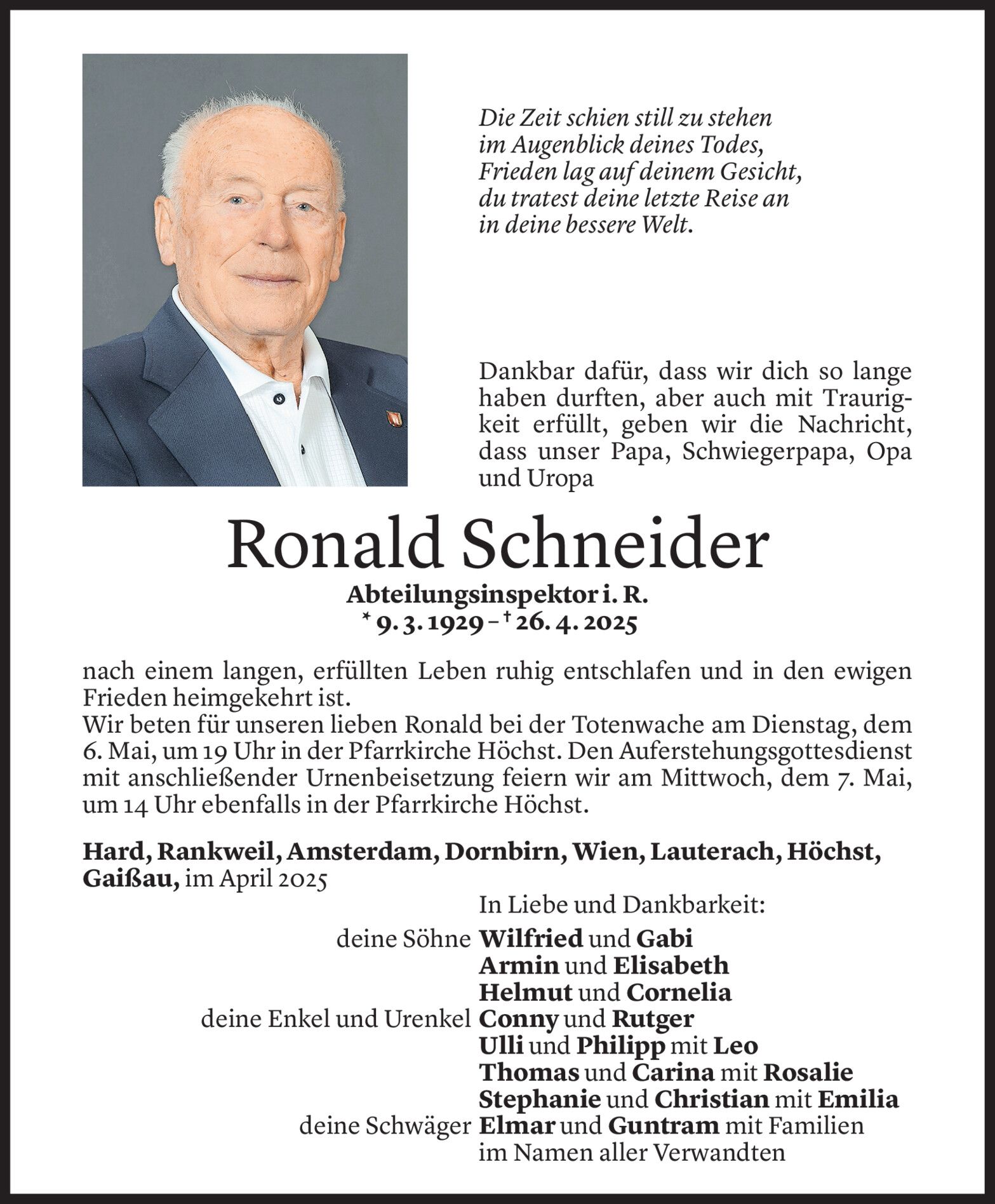 Die Zeit schien still zu stehen
im Augenblick deines Todes,
Frieden lag auf deinem Gesicht,
du tratest deine letzte Reise an
in deine bessere Welt.

Dankbar dafür, dass wir dich so lange haben durften, aber auch mit Traurigkeit erfüllt, geben wir die Nachricht, dass unser Papa, Schwiegerpapa, Opa und Uropa

Ronald Schneider

Abteilungsinspektor i. R.
* 9. 3. 1929 – † 26. 4. 2025

nach einem langen, erfüllten Leben ruhig entschlafen und in den ewigen Frieden heimgekehrt ist.
Wir beten für unseren lieben Ronald bei der Totenwache am Dienstag, dem 6. Mai, um 19 Uhr in der Pfarrkirche Höchst. Den Auferstehungsgottesdienst mit anschließender Urnenbeisetzung feiern wir am Mittwoch, dem 7. Mai, um 14 Uhr ebenfalls in der Pfarrkirche Höchst.

Hard, Rankweil, Amsterdam, Dornbirn, Wien, Lauterach, Höchst, Gaißau, im April 2025

In Liebe und Dankbarkeit:
deine Söhne Wilfried und Gabi
Armin und Elisabeth
Helmut und Cornelia
deine Enkel und Urenkel Conny und Rutger
Ulli und Philipp mit Leo
Thomas und Carina mit Rosalie
Stephanie und Christian mit Emilia
deine Schwäger Elmar und Guntram mit Familien
im Namen aller Verwandten